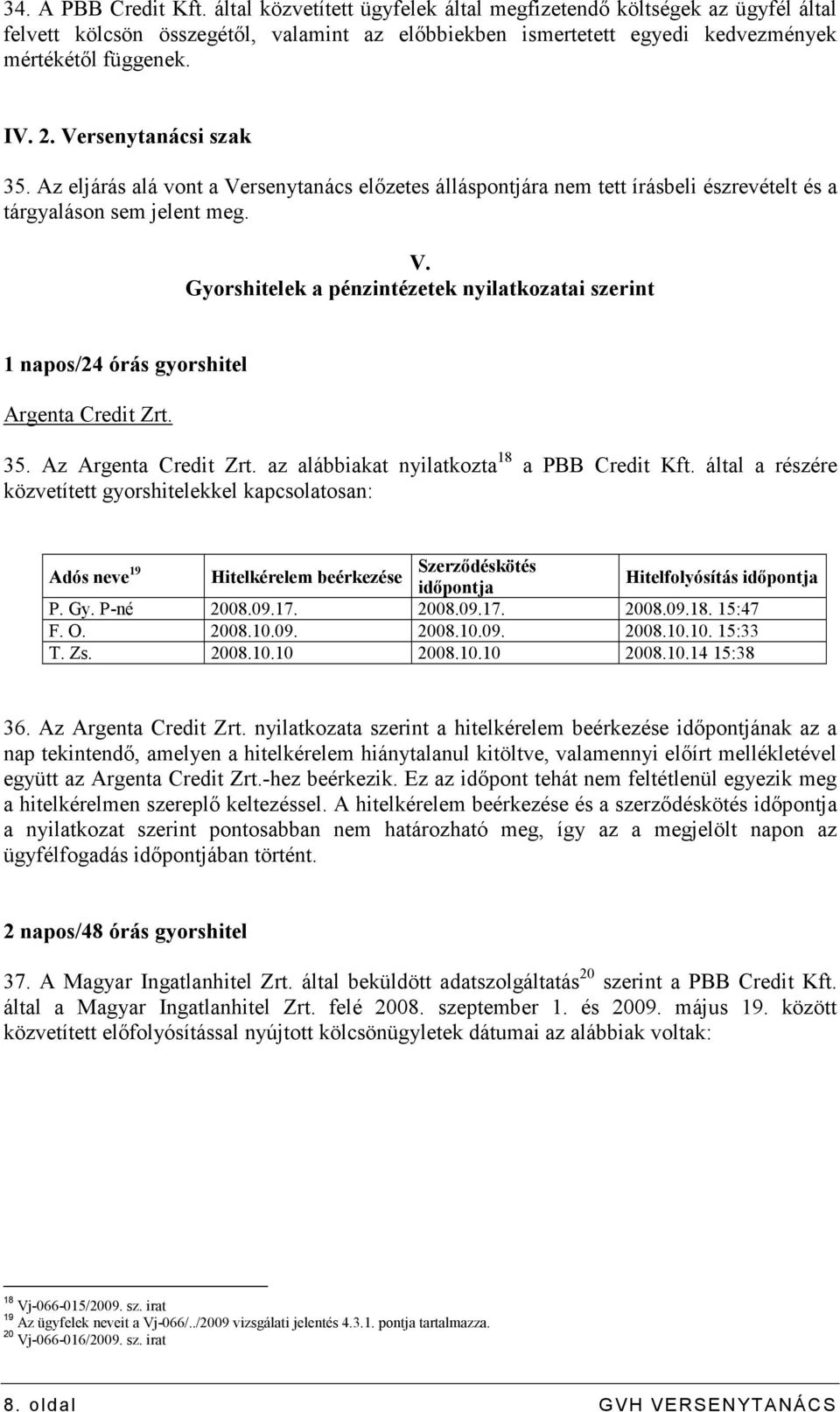 34. A PBB Credit Kft. által közvetített ügyfelek által megfizetendő költségek az ügyfél által felvett kölcsön összegétől, valamint az előbbiekben ismertetett egyedi kedvezmények mértékétől függenek.

IV. 2. Versenytanácsi szak

35. Az eljárás alá vont a Versenytanács előzetes álláspontjára nem tett írásbeli észrevételt és a tárgyaláson sem jelent meg.

V.
Gyorshitelek a pénzintézetek nyilatkozatai szerint

1 napos/24 órás gyorshitel

Argenta Credit Zrt.

35. Az Argenta Credit Zrt. az alábbiakat nyilatkozta$^{18}$ a PBB Credit Kft. által a részére közvetített gyorshitelekkel kapcsolatosan:

| Adós neve$^{19}$ | Hitelkérelem beérkezése | Szerződéskötés időpontja | Hitelfolyósítás időpontja |
|---|---|---|---|
| P. Gy. P-né | 2008.09.17. | 2008.09.17. | 2008.09.18. 15:47 |
| F. O. | 2008.10.09. | 2008.10.09. | 2008.10.10. 15:33 |
| T. Zs. | 2008.10.10 | 2008.10.10 | 2008.10.14 15:38 |

36. Az Argenta Credit Zrt. nyilatkozata szerint a hitelkérelem beérkezése időpontjának az a nap tekintendő, amelyen a hitelkérelem hiánytalanul kitöltve, valamennyi előírt mellékletével együtt az Argenta Credit Zrt.-hez beérkezik. Ez az időpont tehát nem feltétlenül egyezik meg a hitelkérelmen szereplő keltezéssel. A hitelkérelem beérkezése és a szerződéskötés időpontja a nyilatkozat szerint pontosabban nem határozható meg, így az a megjelölt napon az ügyfélfogadás időpontjában történt.

2 napos/48 órás gyorshitel

37. A Magyar Ingatlanhitel Zrt. által beküldött adatszolgáltatás$^{20}$ szerint a PBB Credit Kft. által a Magyar Ingatlanhitel Zrt. felé 2008. szeptember 1. és 2009. május 19. között közvetített előfolyósítással nyújtott kölcsönügyletek dátumai az alábbiak voltak:

$^{18}$ Vj-066-015/2009. sz. irat
$^{19}$ Az ügyfelek neveit a Vj-066/../2009 vizsgálati jelentés 4.3.1. pontja tartalmazza.
$^{20}$ Vj-066-016/2009. sz. irat

8. oldal GVH VERSENYTANÁCS